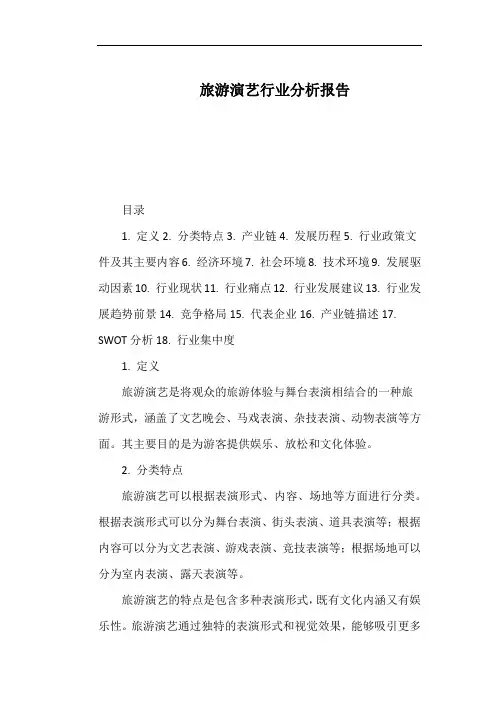 旅游演艺行业分析报告

目录

1. 定义 2. 分类特点 3. 产业链 4. 发展历程 5. 行业政策文件及其主要内容 6. 经济环境 7. 社会环境 8. 技术环境 9. 发展驱动因素 10. 行业现状 11. 行业痛点 12. 行业发展建议 13. 行业发展趋势前景 14. 竞争格局 15. 代表企业 16. 产业链描述 17. SWOT 分析 18. 行业集中度

1. 定义

旅游演艺是将观众的旅游体验与舞台表演相结合的一种旅游形式，涵盖了文艺晚会、马戏表演、杂技表演、动物表演等方面。其主要目的是为游客提供娱乐、放松和文化体验。

2. 分类特点

旅游演艺可以根据表演形式、内容、场地等方面进行分类。根据表演形式可以分为舞台表演、街头表演、道具表演等；根据内容可以分为文艺表演、游戏表演、竞技表演等；根据场地可以分为室内表演、露天表演等。

旅游演艺的特点是包含多种表演形式，既有文化内涵又有娱乐性。旅游演艺通过独特的表演形式和视觉效果，能够吸引更多